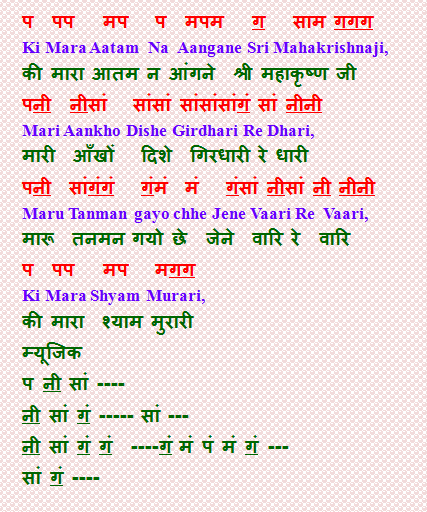 प पप मप प मपम ग साम गगग

Ki Mara Aatam Na Aangane Sri Mahakrishnaji,

की मारा आतम न आंगने श्री महाकृष्ण जी

पनी नीसां सांसां सांसांसांगं सां नीनी

Mari Aankho Dishe Girdhari Re Dhari,

मारी आँखों दिशे गिरधारी रे धारी

पनी सांगंगं गंमं मं गंसां नीसां नी नीनी

Maru Tanman gayo chhe Jene Vaari Re Vaari,

मारू तनमन गयो छे जेने वारि रे वारि

प पप मप मगग

Ki Mara Shyam Murari,

की मारा श्याम मुरारी

म्यूजिक

प नी सां ----

नी सां गं ----- सां ---

नी सां गं गं ----गं मं पं मं गं ---

सां गं ----